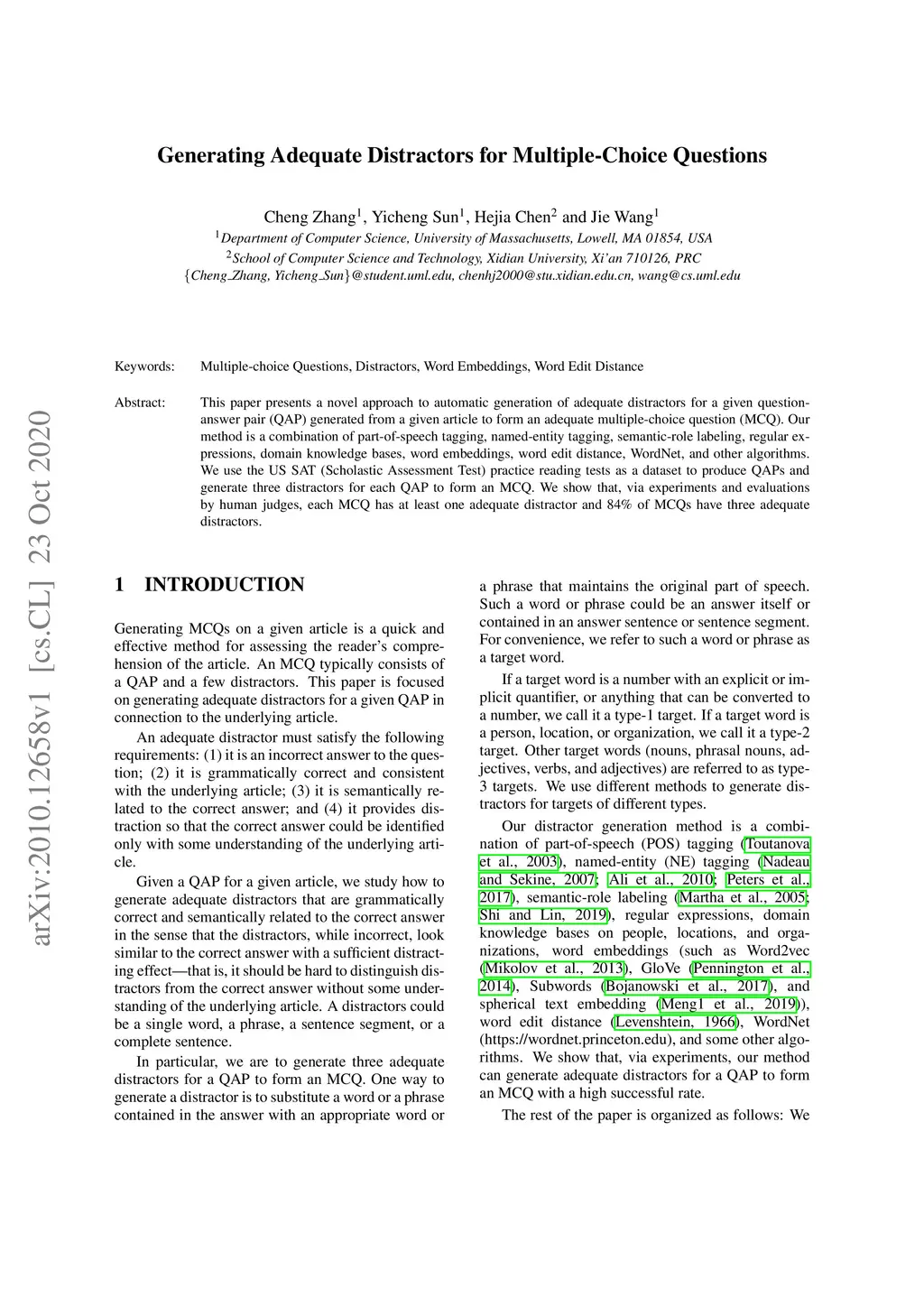 Generating Adequate Distractors for Multiple-Choice Questions

Cheng Zhang$^1$, Yicheng Sun$^1$, Hejia Chen$^2$ and Jie Wang$^1$
$^1$Department of Computer Science, University of Massachusetts, Lowell, MA 01854, USA
$^2$School of Computer Science and Technology, Xidian University, Xi'an 710126, PRC
{Cheng_Zhang, Yicheng_Sun}@student.uml.edu, chenhj2000@stu.xidian.edu.cn, wang@cs.uml.edu

arXiv:2010.12658v1 [cs.CL] 23 Oct 2020

Keywords: Multiple-choice Questions, Distractors, Word Embeddings, Word Edit Distance

Abstract: This paper presents a novel approach to automatic generation of adequate distractors for a given question-answer pair (QAP) generated from a given article to form an adequate multiple-choice question (MCQ). Our method is a combination of part-of-speech tagging, named-entity tagging, semantic-role labeling, regular expressions, domain knowledge bases, word embeddings, word edit distance, WordNet, and other algorithms. We use the US SAT (Scholastic Assessment Test) practice reading tests as a dataset to produce QAPs and generate three distractors for each QAP to form an MCQ. We show that, via experiments and evaluations by human judges, each MCQ has at least one adequate distractor and 84% of MCQs have three adequate distractors.

1 INTRODUCTION

Generating MCQs on a given article is a quick and effective method for assessing the reader's comprehension of the article. An MCQ typically consists of a QAP and a few distractors. This paper is focused on generating adequate distractors for a given QAP in connection to the underlying article.

An adequate distractor must satisfy the following requirements: (1) it is an incorrect answer to the question; (2) it is grammatically correct and consistent with the underlying article; (3) it is semantically related to the correct answer; and (4) it provides distraction so that the correct answer could be identified only with some understanding of the underlying article.

Given a QAP for a given article, we study how to generate adequate distractors that are grammatically correct and semantically related to the correct answer in the sense that the distractors, while incorrect, look similar to the correct answer with a sufficient distracting effect—that is, it should be hard to distinguish distractors from the correct answer without some understanding of the underlying article. A distractors could be a single word, a phrase, a sentence segment, or a complete sentence.

In particular, we are to generate three adequate distractors for a QAP to form an MCQ. One way to generate a distractor is to substitute a word or a phrase contained in the answer with an appropriate word or a phrase that maintains the original part of speech. Such a word or phrase could be an answer itself or contained in an answer sentence or sentence segment. For convenience, we refer to such a word or phrase as a target word.

If a target word is a number with an explicit or implicit quantifier, or anything that can be converted to a number, we call it a type-1 target. If a target word is a person, location, or organization, we call it a type-2 target. Other target words (nouns, phrasal nouns, adjectives, verbs, and adjectives) are referred to as type-3 targets. We use different methods to generate distractors for targets of different types.

Our distractor generation method is a combination of part-of-speech (POS) tagging (Toutanova et al., 2003), named-entity (NE) tagging (Nadeau and Sekine, 2007; Ali et al., 2010; Peters et al., 2017), semantic-role labeling (Martha et al., 2005; Shi and Lin, 2019), regular expressions, domain knowledge bases on people, locations, and organizations, word embeddings (such as Word2vec (Mikolov et al., 2013), GloVe (Pennington et al., 2014), Subwords (Bojanowski et al., 2017), and spherical text embedding (Meng1 et al., 2019)), word edit distance (Levenshtein, 1966), WordNet (https://wordnet.princeton.edu), and some other algorithms. We show that, via experiments, our method can generate adequate distractors for a QAP to form an MCQ with a high successful rate.

The rest of the paper is organized as follows: We